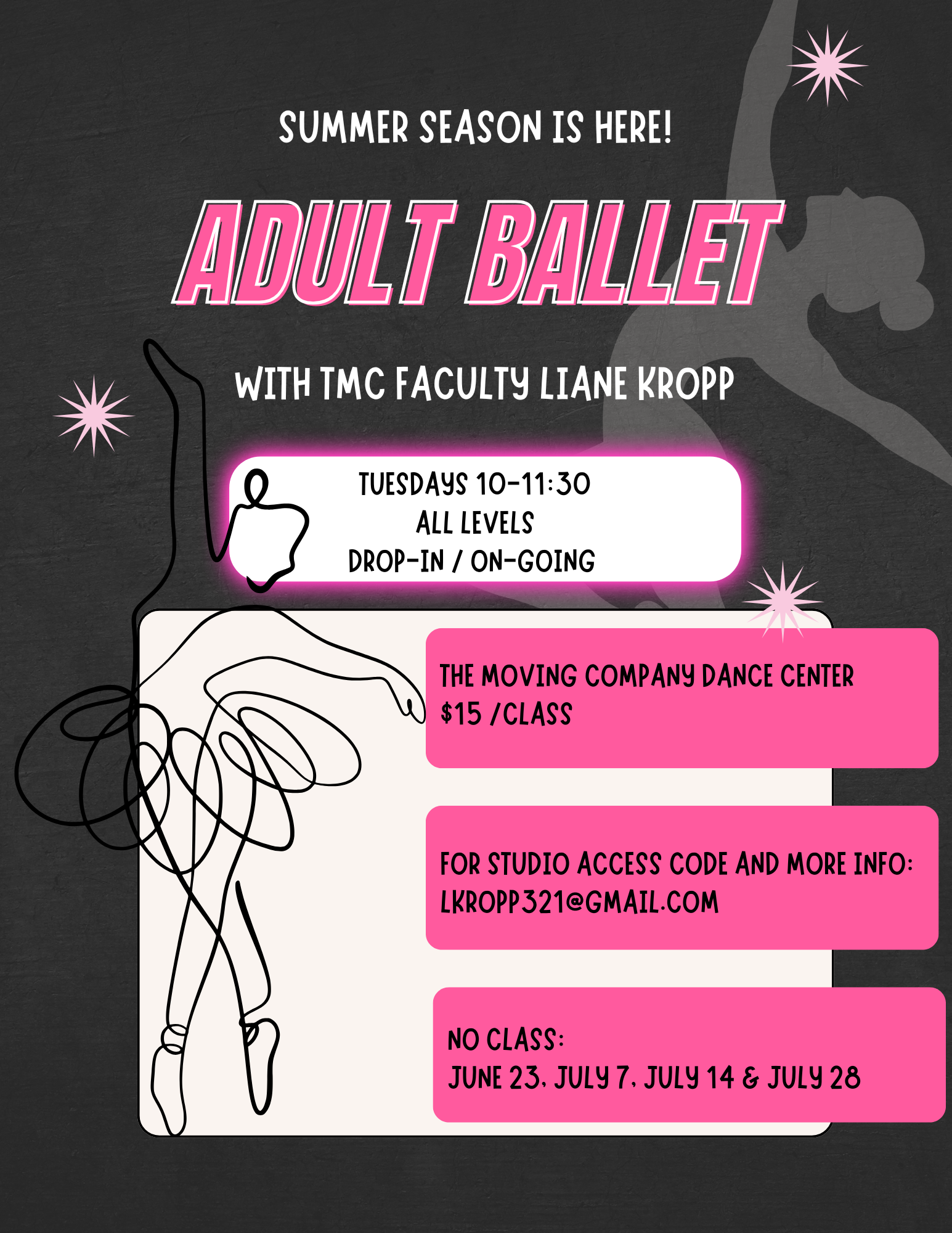 SUMMER SEASON IS HERE!

ADULT BALLET

WITH TMC FACULTY LIANE KROPP

TUESDAYS 10-11:30
ALL LEVELS
DROP-IN / ON-GOING

THE MOVING COMPANY DANCE CENTER
$15 /CLASS

FOR STUDIO ACCESS CODE AND MORE INFO:
LKROPP321@GMAIL.COM

NO CLASS:
JUNE 23, JULY 7, JULY 14 & JULY 28